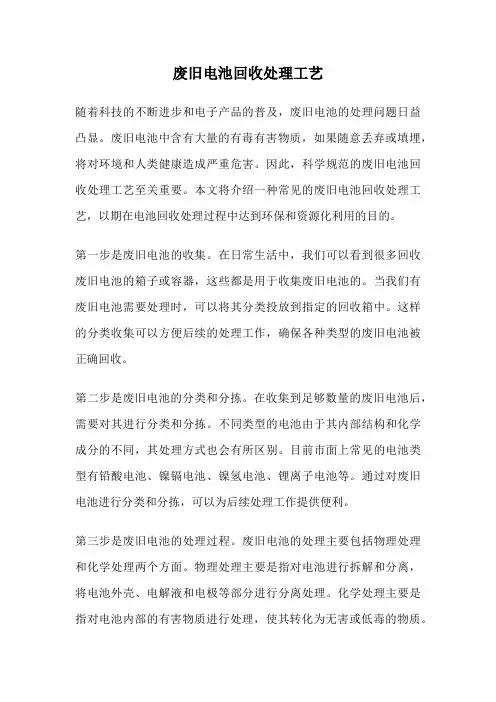 废旧电池回收处理工艺

随着科技的不断进步和电子产品的普及，废旧电池的处理问题日益凸显。废旧电池中含有大量的有毒有害物质，如果随意丢弃或填埋，将对环境和人类健康造成严重危害。因此，科学规范的废旧电池回收处理工艺至关重要。本文将介绍一种常见的废旧电池回收处理工艺，以期在电池回收处理过程中达到环保和资源化利用的目的。

第一步是废旧电池的收集。在日常生活中，我们可以看到很多回收废旧电池的箱子或容器，这些都是用于收集废旧电池的。当我们有废旧电池需要处理时，可以将其分类投放到指定的回收箱中。这样的分类收集可以方便后续的处理工作，确保各种类型的废旧电池被正确回收。

第二步是废旧电池的分类和分拣。在收集到足够数量的废旧电池后，需要对其进行分类和分拣。不同类型的电池由于其内部结构和化学成分的不同，其处理方式也会有所区别。目前市面上常见的电池类型有铅酸电池、镍镉电池、镍氢电池、锂离子电池等。通过对废旧电池进行分类和分拣，可以为后续处理工作提供便利。

第三步是废旧电池的处理过程。废旧电池的处理主要包括物理处理和化学处理两个方面。物理处理主要是指对电池进行拆解和分离，将电池外壳、电解液和电极等部分进行分离处理。化学处理主要是指对电池内部的有害物质进行处理，使其转化为无害或低毒的物质。